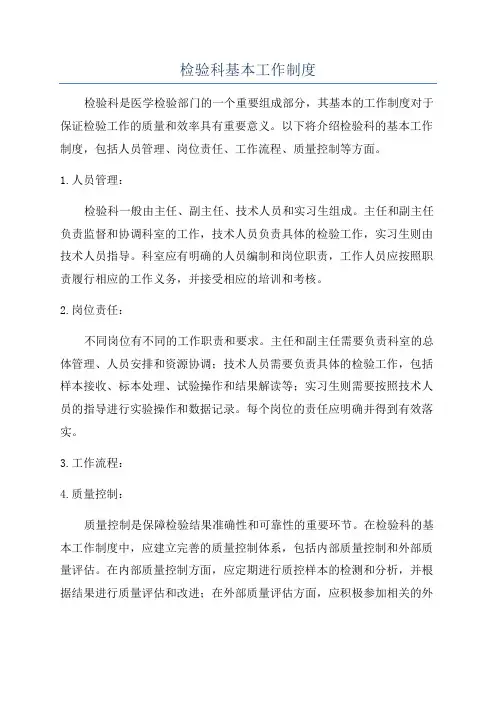 检验科基本工作制度

检验科是医学检验部门的一个重要组成部分，其基本的工作制度对于保证检验工作的质量和效率具有重要意义。以下将介绍检验科的基本工作制度，包括人员管理、岗位责任、工作流程、质量控制等方面。

1. 人员管理：

检验科一般由主任、副主任、技术人员和实习生组成。主任和副主任负责监督和协调科室的工作，技术人员负责具体的检验工作，实习生则由技术人员指导。科室应有明确的人员编制和岗位职责，工作人员应按照职责履行相应的工作义务，并接受相应的培训和考核。

2. 岗位责任：

不同岗位有不同的工作职责和要求。主任和副主任需要负责科室的总体管理、人员安排和资源协调；技术人员需要负责具体的检验工作，包括样本接收、标本处理、试验操作和结果解读等；实习生则需要按照技术人员的指导进行实验操作和数据记录。每个岗位的责任应明确并得到有效落实。

3. 工作流程：

4. 质量控制：

质量控制是保障检验结果准确性和可靠性的重要环节。在检验科的基本工作制度中，应建立完善的质量控制体系，包括内部质量控制和外部质量评估。在内部质量控制方面，应定期进行质控样本的检测和分析，并根据结果进行质量评估和改进；在外部质量评估方面，应积极参加相关的外